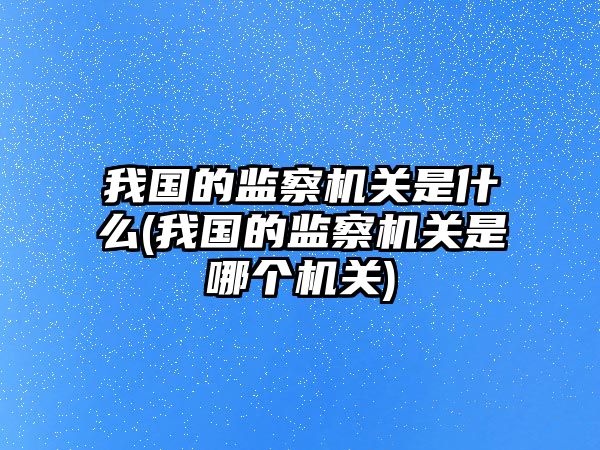 我国的监察机关是什么(我国的监察机关是哪个机关)